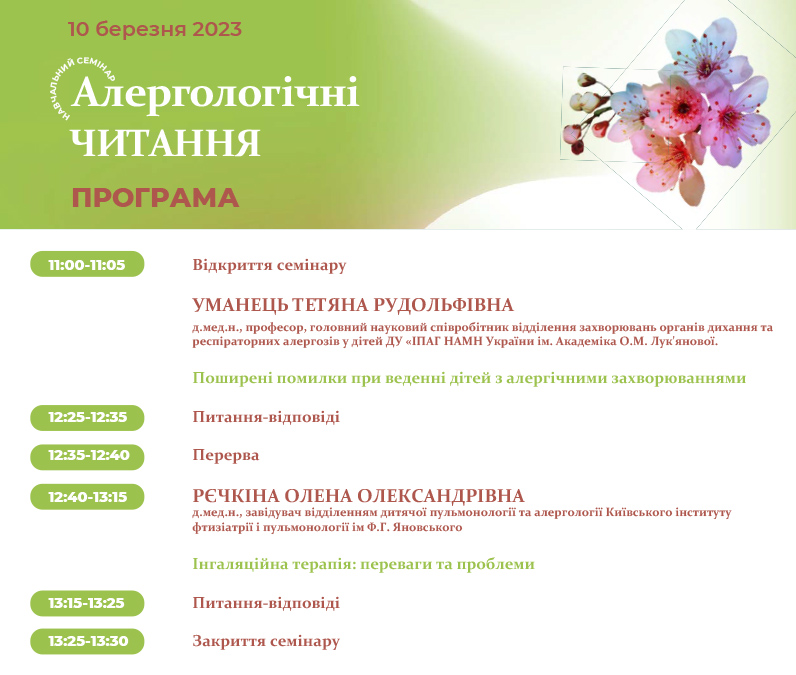 10 березня 2023

НАВЧАЛЬНИЙ СЕМІНАР

Алергологічні ЧИТАННЯ

ПРОГРАМА

11:00-11:05 Відкриття семінару

УМАНЕЦЬ ТЕТЯНА РУДОЛЬФІВНА
д.мед.н., професор, головний науковий співробітник відділення захворювань органів дихання та респіраторних алергозів у дітей ДУ «ІПАГ НАМН України ім. Академіка О.М. Лук'янової.

Поширені помилки при веденні дітей з алергічними захворюваннями

12:25-12:35 Питання-відповіді

12:35-12:40 Перерва

12:40-13:15 РЄЧКІНА ОЛЕНА ОЛЕКСАНДРІВНА
д.мед.н., завідувач відділенням дитячої пульмонології та алергології Київського інституту фтизіатрії і пульмонології ім Ф.Г. Яновського

Інгаляційна терапія: переваги та проблеми

13:15-13:25 Питання-відповіді

13:25-13:30 Закриття семінару